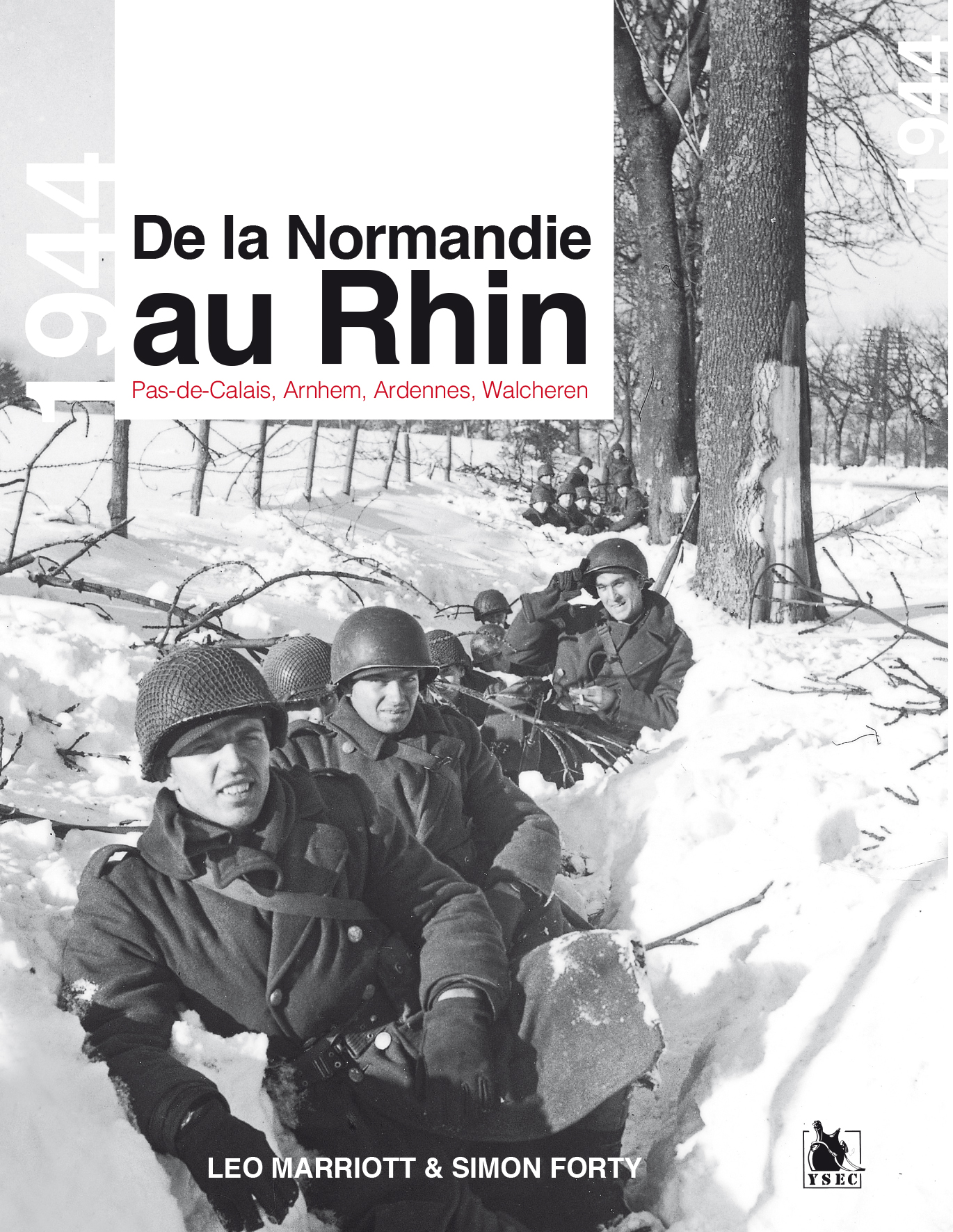 1944

1944

De la Normandie
au Rhin

Pas-de-Calais, Arnhem, Ardennes, Walcheren

LEO MARRIOTT & SIMON FORTY

YSEC